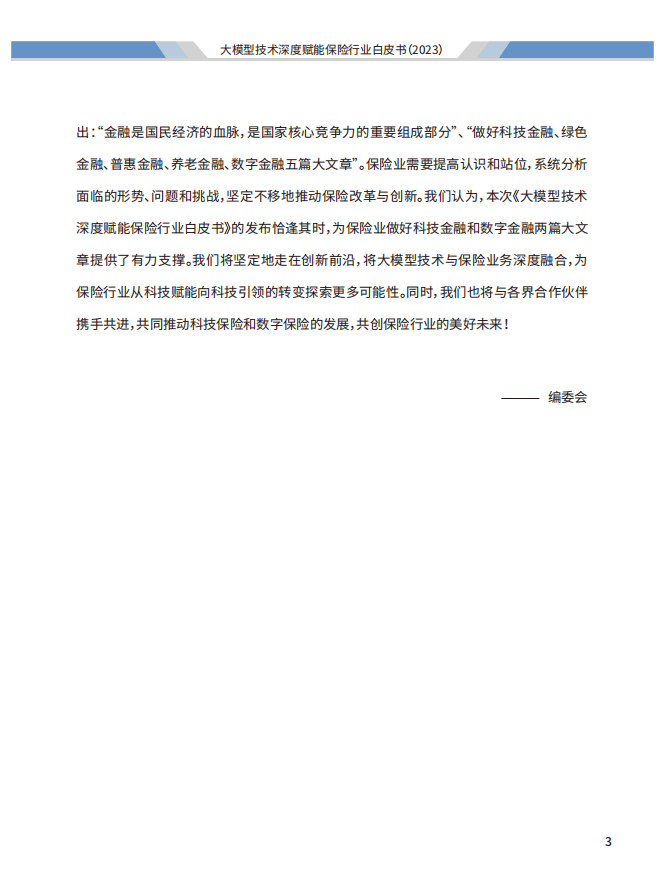 大模型技术深度赋能保险行业白皮书(2023)

出:“金融是国民经济的血脉,是国家核心竞争力的重要组成部分”、“做好科技金融、绿色金融、普惠金融、养老金融、数字金融五篇大文章”。保险业需要提高认识和站位,系统分析面临的形势、问题和挑战,坚定不移地推动保险改革与创新。我们认为,本次《大模型技术深度赋能保险行业白皮书》的发布恰逢其时,为保险业做好科技金融和数字金融两篇大文章提供了有力支撑。我们将坚定地走在创新前沿,将大模型技术与保险业务深度融合,为保险行业从科技赋能向科技引领的转变探索更多可能性。同时,我们也将与各界合作伙伴携手共进,共同推动科技保险和数字保险的发展,共创保险行业的美好未来!

—— 编委会

3